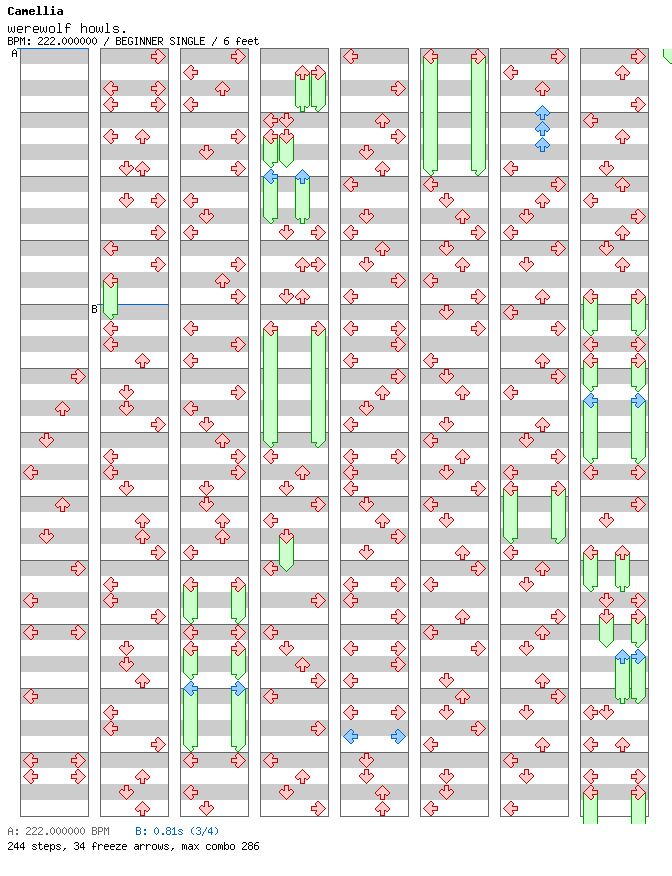 Camellia
werewolf howls.
BPM: 222.000000 / BEGINNER SINGLE / 6 feet

A

B

A: 222.000000 BPM B: 0.81s (3/4)
244 steps, 34 freeze arrows, max combo 286